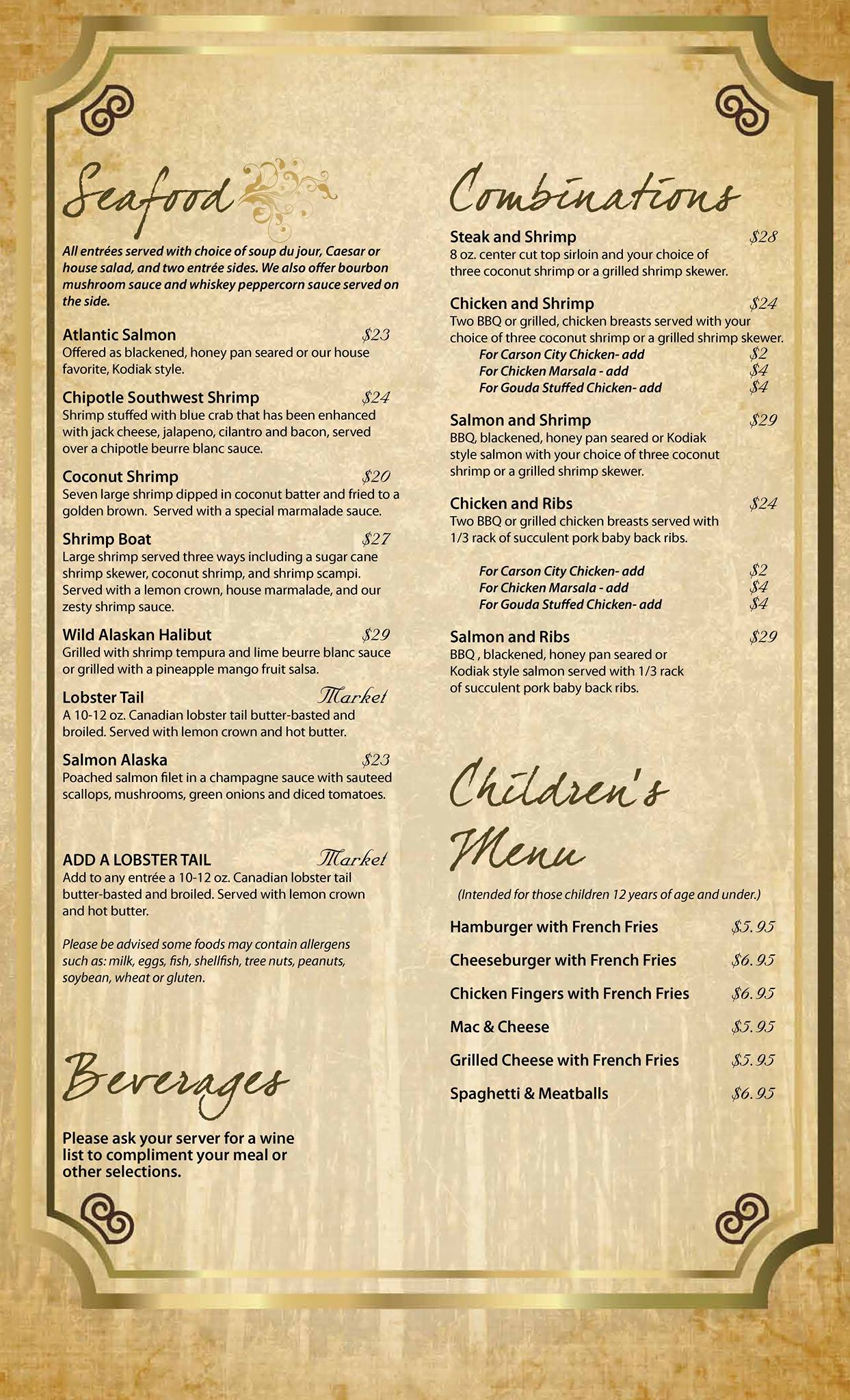 Seafood

All entrées served with choice of soup du jour, Caesar or house salad, and two entrée sides. We also offer bourbon mushroom sauce and whiskey peppercorn sauce served on the side.

Atlantic Salmon $23
Offered as blackened, honey pan seared or our house favorite, Kodiak style.

Chipotle Southwest Shrimp $24
Shrimp stuffed with blue crab that has been enhanced with jack cheese, jalapeno, cilantro and bacon, served over a chipotle beurre blanc sauce.

Coconut Shrimp $20
Seven large shrimp dipped in coconut batter and fried to a golden brown. Served with a special marmalade sauce.

Shrimp Boat $27
Large shrimp served three ways including a sugar cane shrimp skewer, coconut shrimp, and shrimp scampi. Served with a lemon crown, house marmalade, and our zesty shrimp sauce.

Wild Alaskan Halibut $29
Grilled with shrimp tempura and lime beurre blanc sauce or grilled with a pineapple mango fruit salsa.

Lobster Tail Market
A 10-12 oz. Canadian lobster tail butter-basted and broiled. Served with lemon crown and hot butter.

Salmon Alaska $23
Poached salmon filet in a champagne sauce with sauteed scallops, mushrooms, green onions and diced tomatoes.

ADD A LOBSTER TAIL Market
Add to any entrée a 10-12 oz. Canadian lobster tail butter-basted and broiled. Served with lemon crown and hot butter.

Please be advised some foods may contain allergens such as: milk, eggs, fish, shellfish, tree nuts, peanuts, soybean, wheat or gluten.

Beverages

Please ask your server for a wine list to compliment your meal or other selections.

Combinations

Steak and Shrimp $28
8 oz. center cut top sirloin and your choice of three coconut shrimp or a grilled shrimp skewer.

Chicken and Shrimp $24
Two BBQ or grilled, chicken breasts served with your choice of three coconut shrimp or a grilled shrimp skewer.
For Carson City Chicken- add $2
For Chicken Marsala - add $4
For Gouda Stuffed Chicken- add $4

Salmon and Shrimp $29
BBQ, blackened, honey pan seared or Kodiak style salmon with your choice of three coconut shrimp or a grilled shrimp skewer.

Chicken and Ribs $24
Two BBQ or grilled chicken breasts served with 1/3 rack of succulent pork baby back ribs.
For Carson City Chicken- add $2
For Chicken Marsala - add $4
For Gouda Stuffed Chicken- add $4

Salmon and Ribs $29
BBQ , blackened, honey pan seared or Kodiak style salmon served with 1/3 rack of succulent pork baby back ribs.

Children's Menu

(Intended for those children 12 years of age and under.)

Hamburger with French Fries $5.95
Cheeseburger with French Fries $6.95
Chicken Fingers with French Fries $6.95
Mac & Cheese $5.95
Grilled Cheese with French Fries $5.95
Spaghetti & Meatballs $6.95